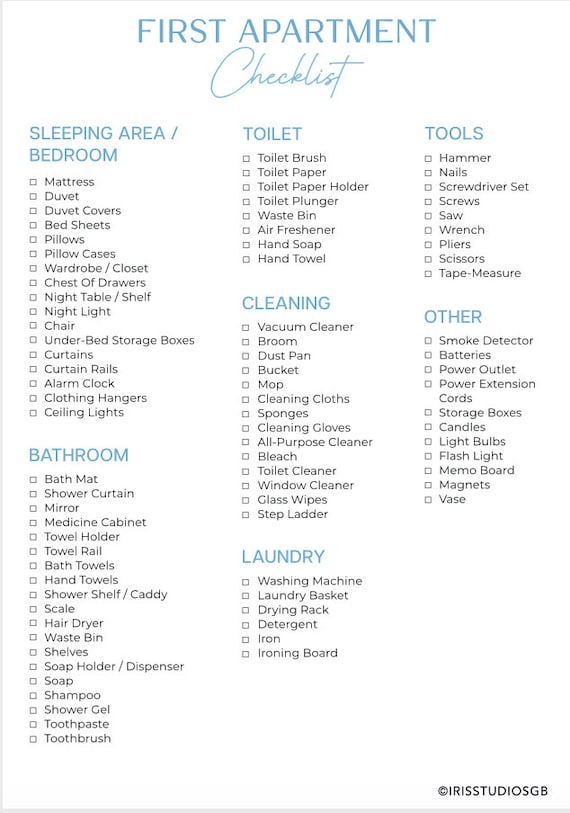 FIRST APARTMENT
Checklist

SLEEPING AREA / BEDROOM
☐ Mattress
☐ Duvet
☐ Duvet Covers
☐ Bed Sheets
☐ Pillows
☐ Pillow Cases
☐ Wardrobe / Closet
☐ Chest Of Drawers
☐ Night Table / Shelf
☐ Night Light
☐ Chair
☐ Under-Bed Storage Boxes
☐ Curtains
☐ Curtain Rails
☐ Alarm Clock
☐ Clothing Hangers
☐ Ceiling Lights

BATHROOM
☐ Bath Mat
☐ Shower Curtain
☐ Mirror
☐ Medicine Cabinet
☐ Towel Holder
☐ Towel Rail
☐ Bath Towels
☐ Hand Towels
☐ Shower Shelf / Caddy
☐ Scale
☐ Hair Dryer
☐ Waste Bin
☐ Shelves
☐ Soap Holder / Dispenser
☐ Soap
☐ Shampoo
☐ Shower Gel
☐ Toothpaste
☐ Toothbrush

TOILET
☐ Toilet Brush
☐ Toilet Paper
☐ Toilet Paper Holder
☐ Toilet Plunger
☐ Waste Bin
☐ Air Freshener
☐ Hand Soap
☐ Hand Towel

CLEANING
☐ Vacuum Cleaner
☐ Broom
☐ Dust Pan
☐ Bucket
☐ Mop
☐ Cleaning Cloths
☐ Sponges
☐ Cleaning Gloves
☐ All-Purpose Cleaner
☐ Bleach
☐ Toilet Cleaner
☐ Window Cleaner
☐ Glass Wipes
☐ Step Ladder

LAUNDRY
☐ Washing Machine
☐ Laundry Basket
☐ Drying Rack
☐ Detergent
☐ Iron
☐ Ironing Board

TOOLS
☐ Hammer
☐ Nails
☐ Screwdriver Set
☐ Screws
☐ Saw
☐ Wrench
☐ Pliers
☐ Scissors
☐ Tape-Measure

OTHER
☐ Smoke Detector
☐ Batteries
☐ Power Outlet
☐ Power Extension Cords
☐ Storage Boxes
☐ Candles
☐ Light Bulbs
☐ Flash Light
☐ Memo Board
☐ Magnets
☐ Vase

©IRISSTUDIOSGB